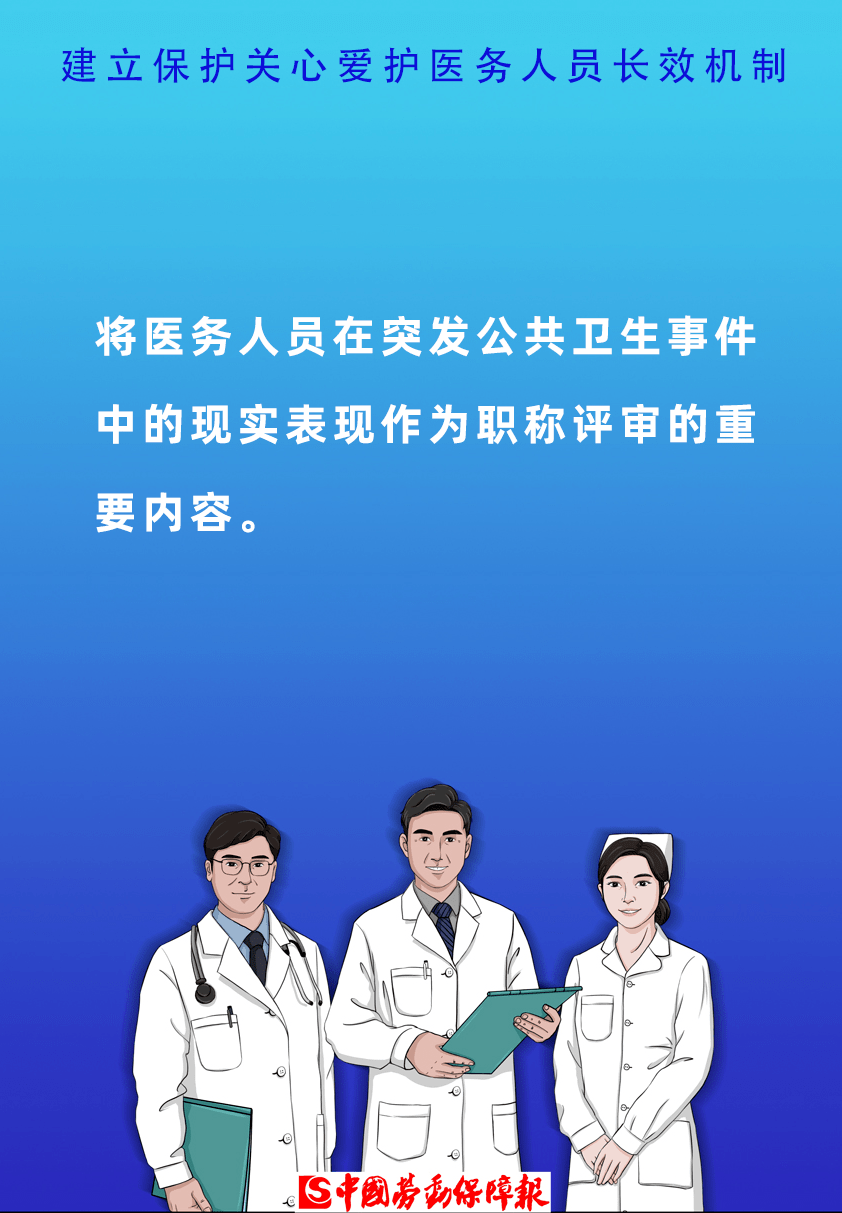 建立保护关心爱护医务人员长效机制

将医务人员在突发公共卫生事件中的现实表现作为职称评审的重要内容。

中國勞動保障報